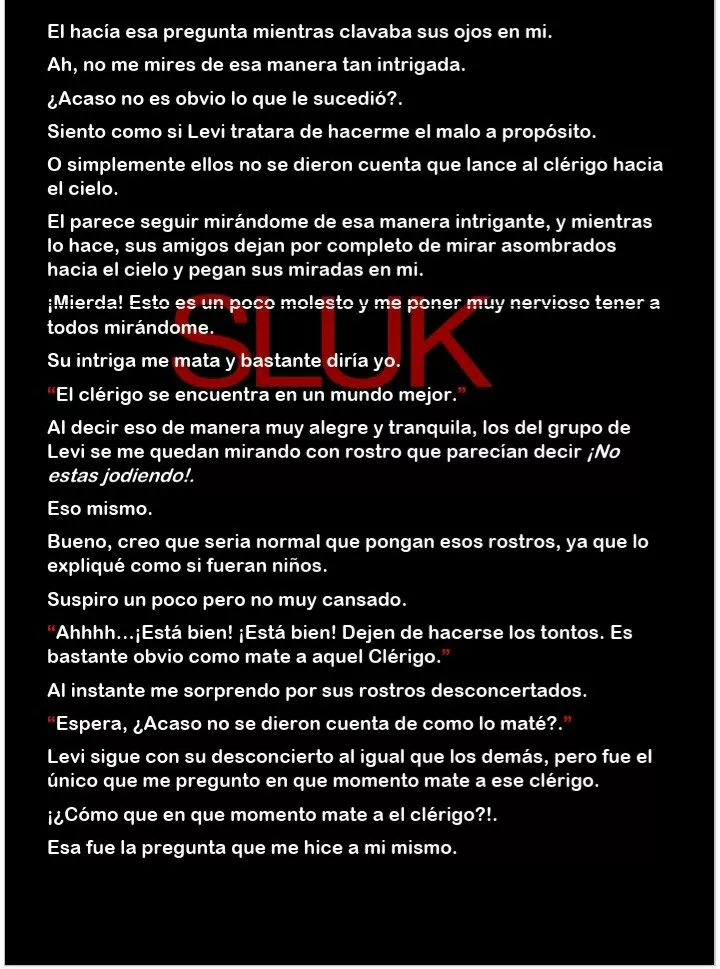 El hacía esa pregunta mientras clavaba sus ojos en mi.

Ah, no me mires de esa manera tan intrigada.

¿Acaso no es obvio lo que le sucedió?.

Siento como si Levi tratara de hacerme el malo a propósito.

O simplemente ellos no se dieron cuenta que lance al clérigo hacia el cielo.

El parece seguir mirándome de esa manera intrigante, y mientras lo hace, sus amigos dejan por completo de mirar asombrados hacia el cielo y pegan sus miradas en mi.

¡Mierda! Esto es un poco molesto y me poner muy nervioso tener a todos mirándome.

SLUK

Su intriga me mata y bastante diría yo.

“El clérigo se encuentra en un mundo mejor.”

Al decir eso de manera muy alegre y tranquila, los del grupo de Levi se me quedan mirando con rostro que parecían decir ¡No estas jodiendo!.

Eso mismo.

Bueno, creo que seria normal que pongan esos rostros, ya que lo expliqué como si fueran niños.

Suspiro un poco pero no muy cansado.

“Ahhhh…¡Está bien! ¡Está bien! Dejen de hacerse los tontos. Es bastante obvio como mate a aquel Clérigo.”

Al instante me sorprendo por sus rostros desconcertados.

“Espera, ¿Acaso no se dieron cuenta de como lo maté?.”

Levi sigue con su desconcierto al igual que los demás, pero fue el único que me pregunto en que momento mate a ese clérigo.

¡¿Cómo que en que momento mate a el clérigo?!.

Esa fue la pregunta que me hice a mi mismo.